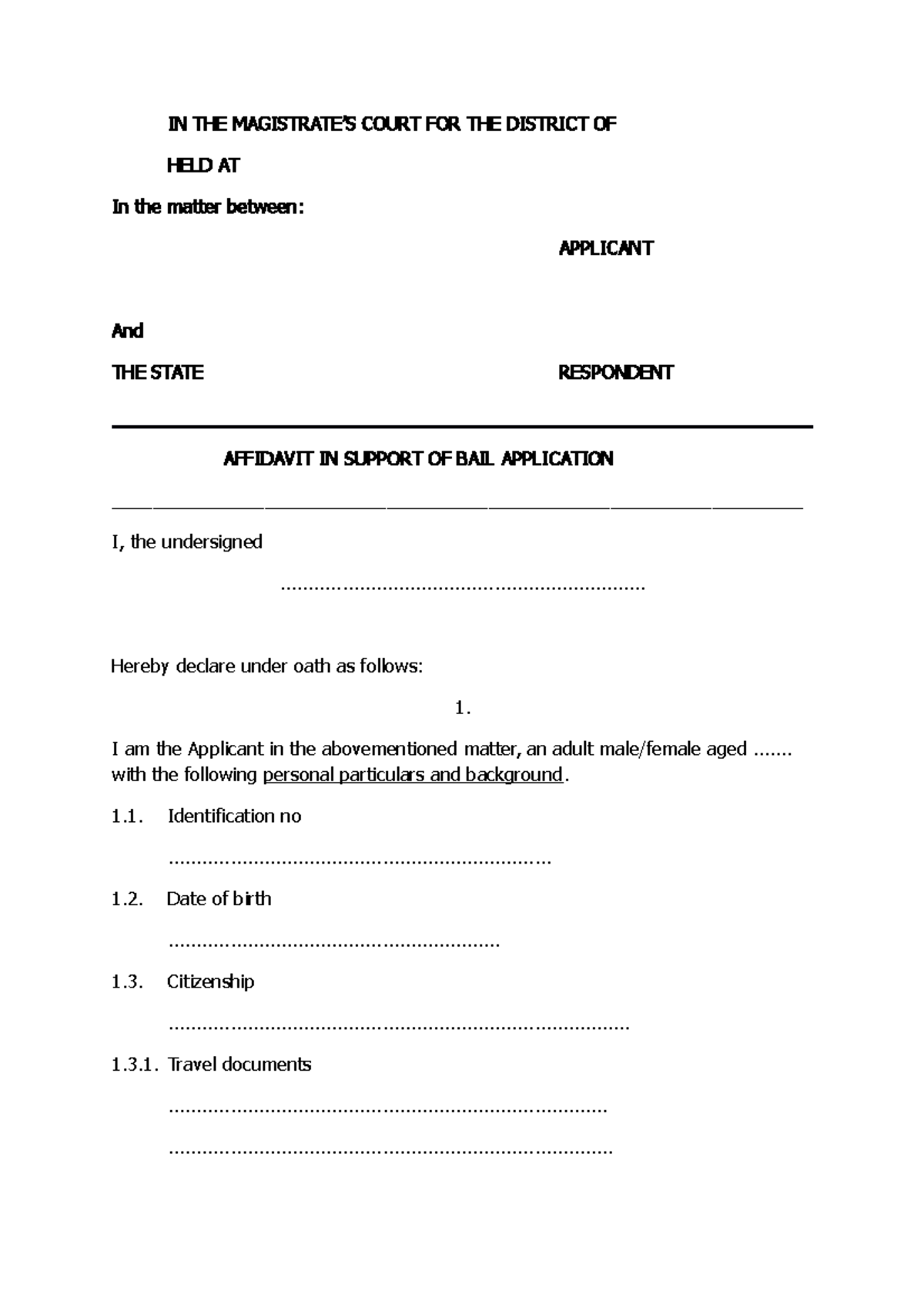 IN THE MAGISTRATE'S COURT FOR THE DISTRICT OF

HELD AT

In the matter between:

APPLICANT

And

THE STATE RESPONDENT

AFFIDAVIT IN SUPPORT OF BAIL APPLICATION

I, the undersigned

____

Hereby declare under oath as follows:

1.

I am the Applicant in the abovementioned matter, an adult male/female aged ____ with the following personal particulars and background.

1.1. Identification no

____

1.2. Date of birth

____

1.3. Citizenship

____

1.3.1. Travel documents

____

____